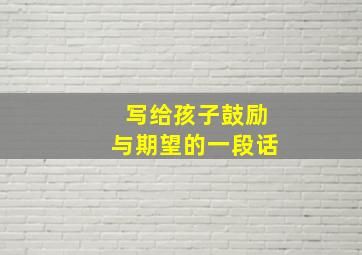 写给孩子鼓励
与期望的一段话